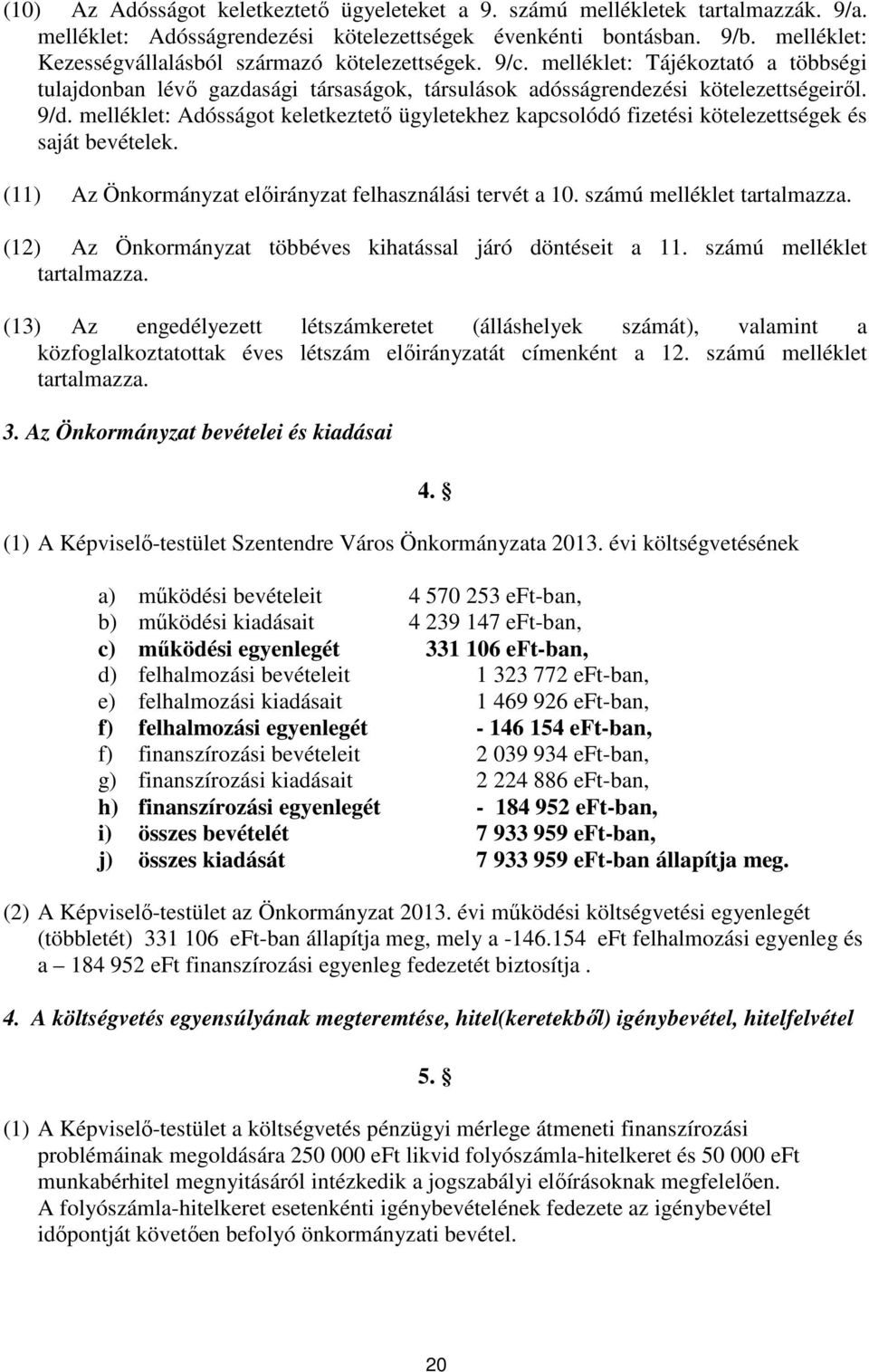 (10) Az Adósságot keletkeztető ügyeleteket a 9. számú mellékletek tartalmazzák. 9/a. melléklet: Adósságrendezési kötelezettségek évenkénti bontásban. 9/b. melléklet: Kezességvállalásból származó kötelezettségek. 9/c. melléklet: Tájékoztató a többségi tulajdonban lévő gazdasági társaságok, társulások adósságrendezési kötelezettségeiről. 9/d. melléklet: Adósságot keletkeztető ügyletekhez kapcsolódó fizetési kötelezettségek és saját bevételek.

(11) Az Önkormányzat előirányzat felhasználási tervét a 10. számú melléklet tartalmazza.

(12) Az Önkormányzat többéves kihatással járó döntéseit a 11. számú melléklet tartalmazza.

(13) Az engedélyezett létszámkeretet (álláshelyek számát), valamint a közfoglalkoztatottak éves létszám előirányzatát címenként a 12. számú melléklet tartalmazza.

3. Az Önkormányzat bevételei és kiadásai

4. §

(1) A Képviselő-testület Szentendre Város Önkormányzata 2013. évi költségvetésének

a) működési bevételeit 4 570 253 eFt-ban,
b) működési kiadásait 4 239 147 eFt-ban,
c) működési egyenlegét 331 106 eFt-ban,
d) felhalmozási bevételeit 1 323 772 eFt-ban,
e) felhalmozási kiadásait 1 469 926 eFt-ban,
f) felhalmozási egyenlegét - 146 154 eFt-ban,
f) finanszírozási bevételeit 2 039 934 eFt-ban,
g) finanszírozási kiadásait 2 224 886 eFt-ban,
h) finanszírozási egyenlegét - 184 952 eFt-ban,
i) összes bevételét 7 933 959 eFt-ban,
j) összes kiadását 7 933 959 eFt-ban állapítja meg.

(2) A Képviselő-testület az Önkormányzat 2013. évi működési költségvetési egyenlegét (többletét) 331 106 eFt-ban állapítja meg, mely a -146.154 eFt felhalmozási egyenleg és a – 184 952 eFt finanszírozási egyenleg fedezetét biztosítja .

4. A költségvetés egyensúlyának megteremtése, hitel(keretekből) igénybevétel, hitelfelvétel

5. §

(1) A Képviselő-testület a költségvetés pénzügyi mérlege átmeneti finanszírozási problémáinak megoldására 250 000 eFt likvid folyószámla-hitelkeret és 50 000 eFt munkabérhitel megnyitásáról intézkedik a jogszabályi előírásoknak megfelelően. A folyószámla-hitelkeret esetenkénti igénybevételének fedezete az igénybevétel időpontját követően befolyó önkormányzati bevétel.

20